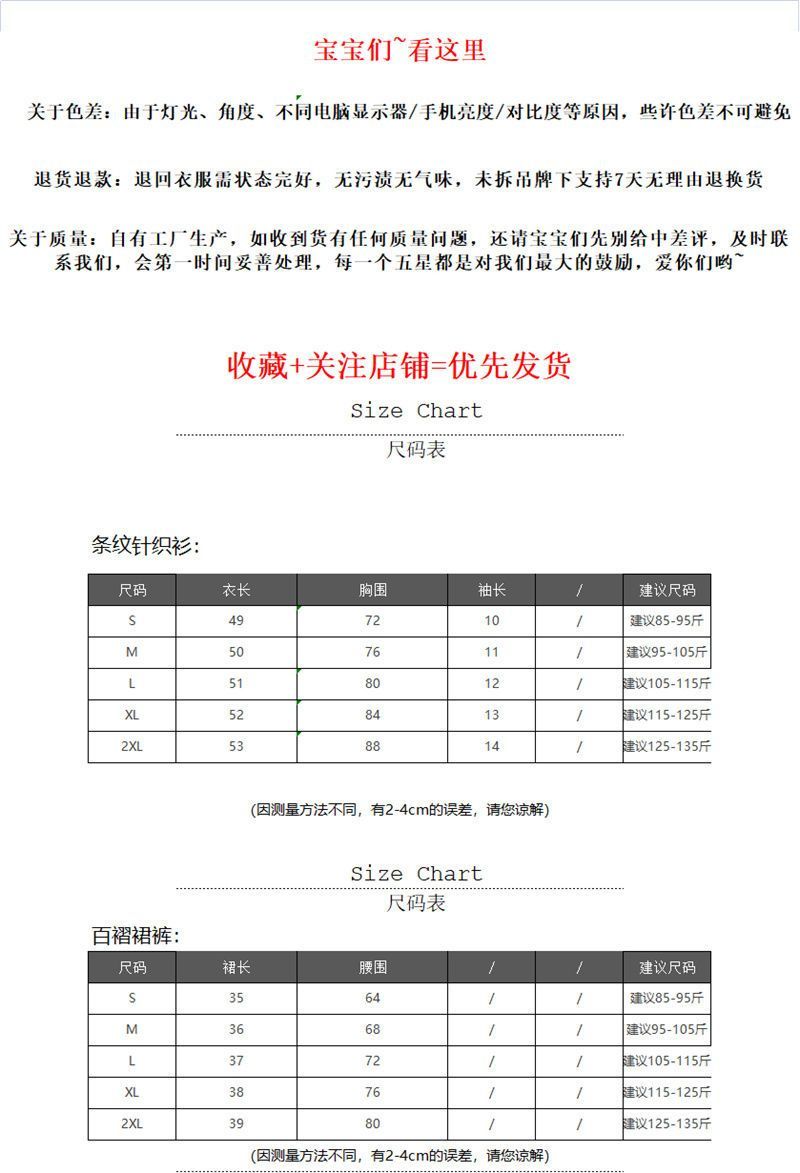 宝宝们~看这里

关于色差：由于灯光、角度、不同电脑显示器/手机亮度/对比度等原因，些许色差不可避免

退货退款：退回衣服需状态完好，无污渍无气味，未拆吊牌下支持7天无理由退换货

关于质量：自有工厂生产，如收到货有任何质量问题，还请宝宝们先别给中差评，及时联系我们，会第一时间妥善处理，每一个五星都是对我们最大的鼓励，爱你们哟~

收藏+关注店铺=优先发货

Size Chart

尺码表

条纹针织衫:

| 尺码 | 衣长 | 胸围 | 袖长 | / | 建议尺码 |
|---|---|---|---|---|---|
| S | 49 | 72 | 10 | / | 建议85-95斤 |
| M | 50 | 76 | 11 | / | 建议95-105斤 |
| L | 51 | 80 | 12 | / | 建议105-115斤 |
| XL | 52 | 84 | 13 | / | 建议115-125斤 |
| 2XL | 53 | 88 | 14 | / | 建议125-135斤 |

(因测量方法不同，有2-4cm的误差，请您谅解)

Size Chart

尺码表

百褶裙裤:

| 尺码 | 裙长 | 腰围 | / | / | 建议尺码 |
|---|---|---|---|---|---|
| S | 35 | 64 | / | / | 建议85-95斤 |
| M | 36 | 68 | / | / | 建议95-105斤 |
| L | 37 | 72 | / | / | 建议105-115斤 |
| XL | 38 | 76 | / | / | 建议115-125斤 |
| 2XL | 39 | 80 | / | / | 建议125-135斤 |

(因测量方法不同，有2-4cm的误差，请您谅解)